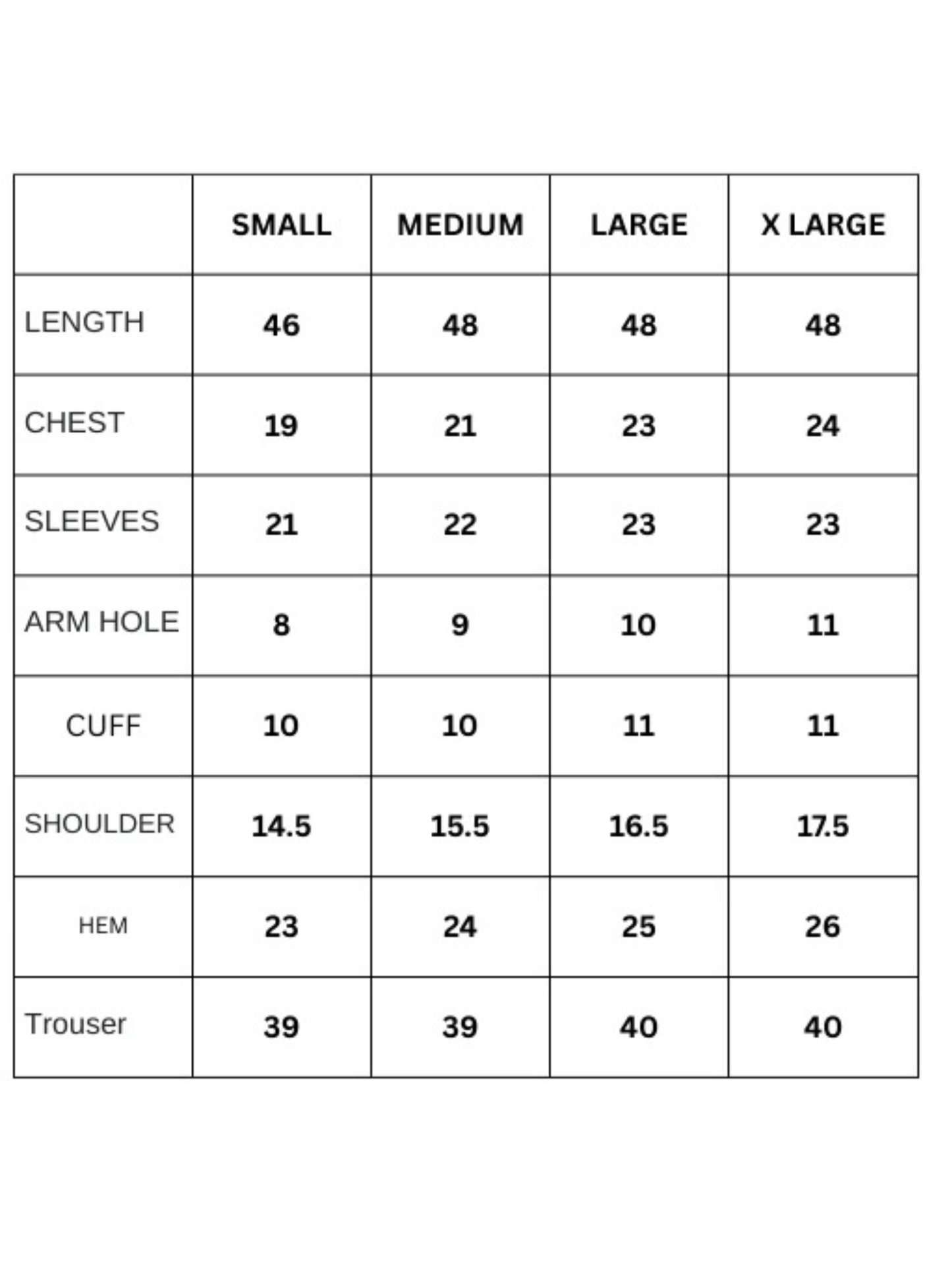 | | SMALL | MEDIUM | LARGE | X LARGE |
|---|---|---|---|---|
| LENGTH | 46 | 48 | 48 | 48 |
| CHEST | 19 | 21 | 23 | 24 |
| SLEEVES | 21 | 22 | 23 | 23 |
| ARM HOLE | 8 | 9 | 10 | 11 |
| CUFF | 10 | 10 | 11 | 11 |
| SHOULDER | 14.5 | 15.5 | 16.5 | 17.5 |
| HEM | 23 | 24 | 25 | 26 |
| Trouser | 39 | 39 | 40 | 40 |